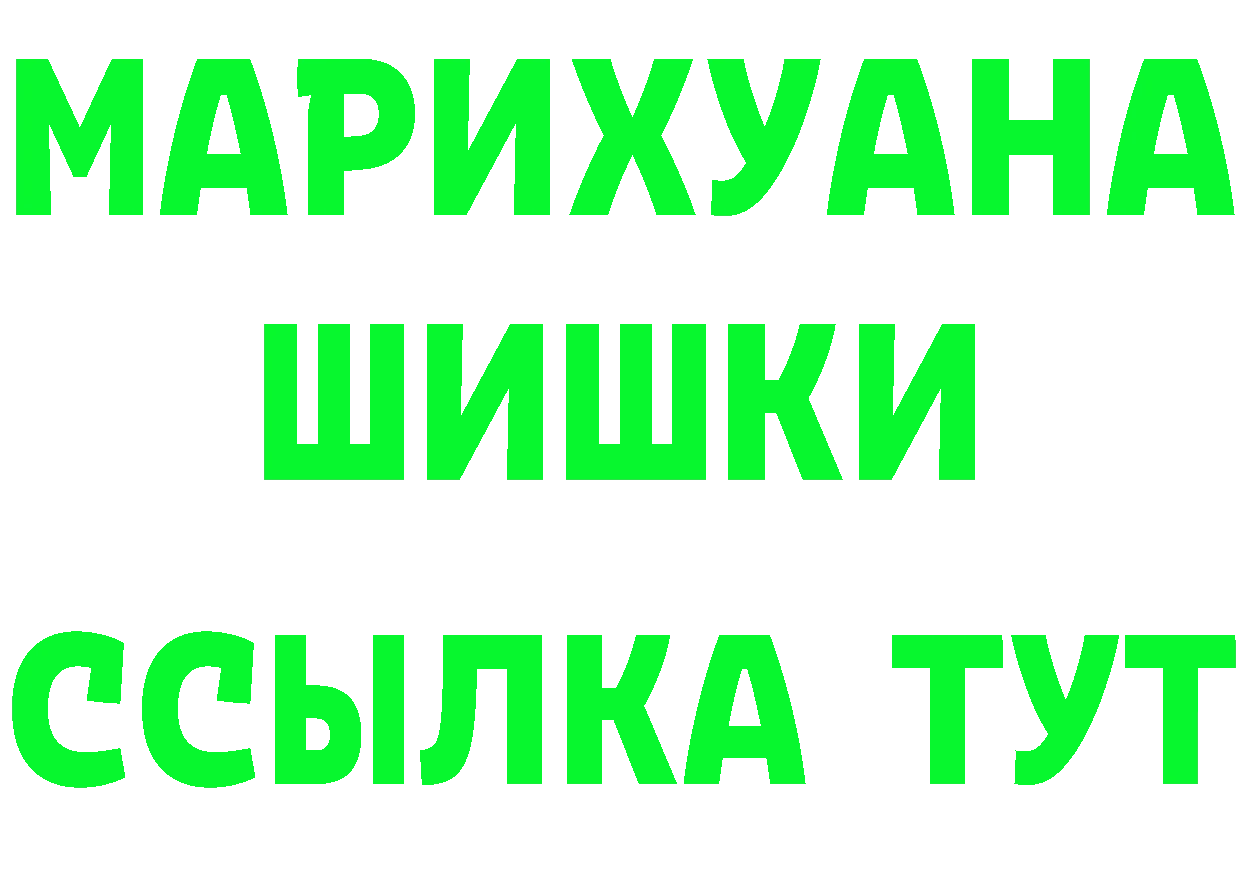 МАРИХУАНА
ШИШКИ
ССЫЛКА ТУТ